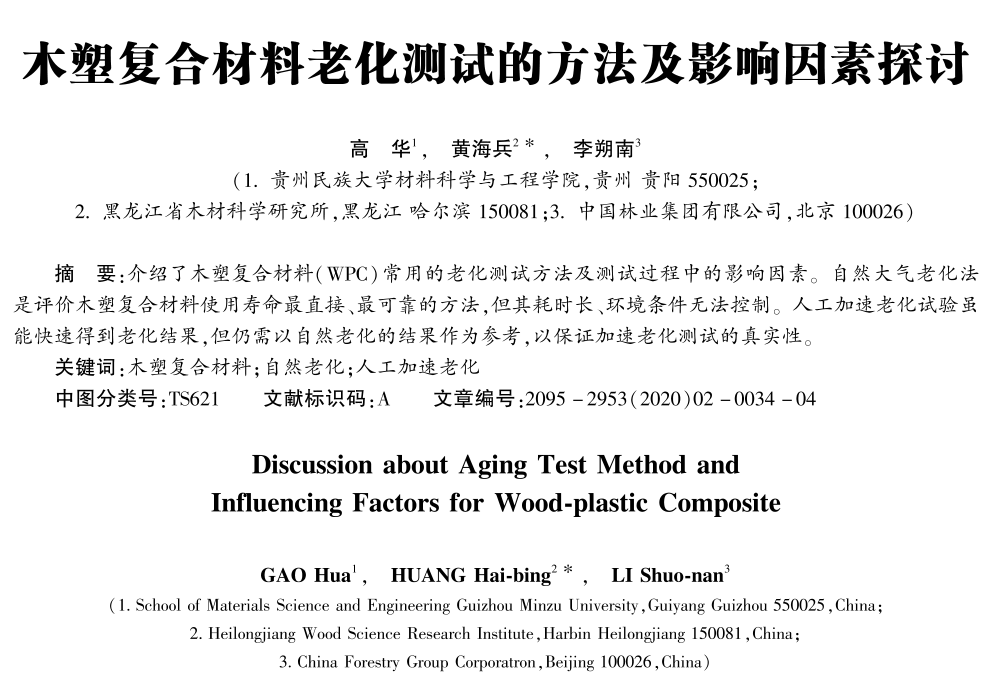 木塑复合材料老化测试的方法及影响因素探讨

高　华$^1$，　黄海兵$^{2*}$，　李朔南$^3$

（1. 贵州民族大学材料科学与工程学院，贵州 贵阳 550025；
2. 黑龙江省木材科学研究所，黑龙江 哈尔滨 150081；3. 中国林业集团有限公司，北京 100026）

摘　要：介绍了木塑复合材料（WPC）常用的老化测试方法及测试过程中的影响因素。自然大气老化法是评价木塑复合材料使用寿命最直接、最可靠的方法，但其耗时长、环境条件无法控制。人工加速老化试验虽能快速得到老化结果，但仍需以自然老化的结果作为参考，以保证加速老化测试的真实性。

关键词：木塑复合材料；自然老化；人工加速老化

中图分类号：TS621　　文献标识码：A　　文章编号：2095－2953（2020）02－0034－04

Discussion about Aging Test Method and Influencing Factors for Wood-plastic Composite

GAO Hua$^1$，　HUANG Hai-bing$^{2*}$，　LI Shuo-nan$^3$

（1. School of Materials Science and Engineering Guizhou Minzu University，Guiyang Guizhou 550025，China；
2. Heilongjiang Wood Science Research Institute，Harbin Heilongjiang 150081，China；
3. China Forestry Group Corporatron，Beijing 100026，China）